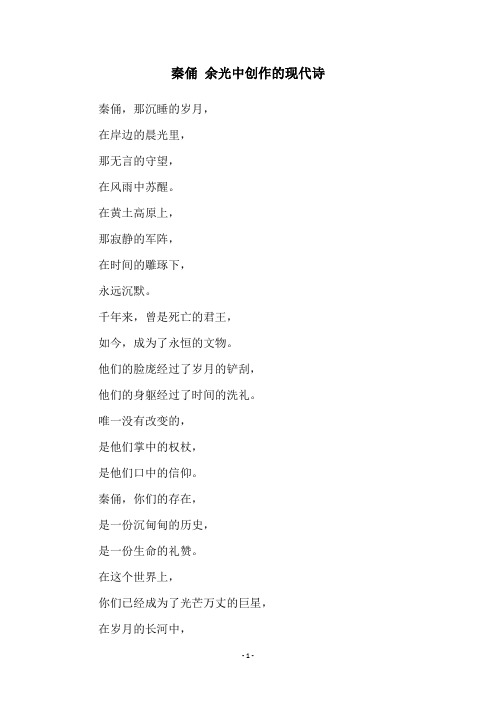 秦俑 余光中创作的现代诗

秦俑，那沉睡的岁月，

在岸边的晨光里，

那无言的守望，

在风雨中苏醒。

在黄土高原上，

那寂静的军阵，

在时间的雕琢下，

永远沉默。

千年来，曾是死亡的君王，

如今，成为了永恒的文物。

他们的脸庞经过了岁月的铲刮，

他们的身躯经过了时间的洗礼。

唯一没有改变的，

是他们掌中的权杖，

是他们口中的信仰。

秦俑，你们的存在，

是一份沉甸甸的历史，

是一份生命的礼赞。

在这个世界上，

你们已经成为了光芒万丈的巨星，

在岁月的长河中，

- 1 -